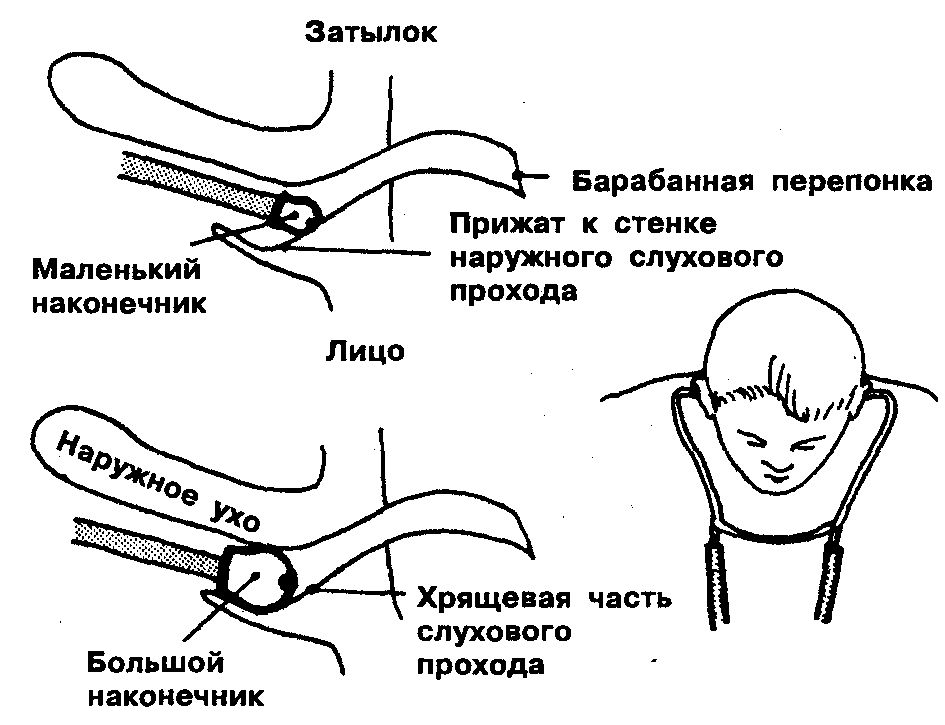 Затылок

Барабанная перепонка

Прижат к стенке наружного слухового прохода

Маленький наконечник

Лицо

Наружное ухо

Хрящевая часть слухового прохода

Большой наконечник